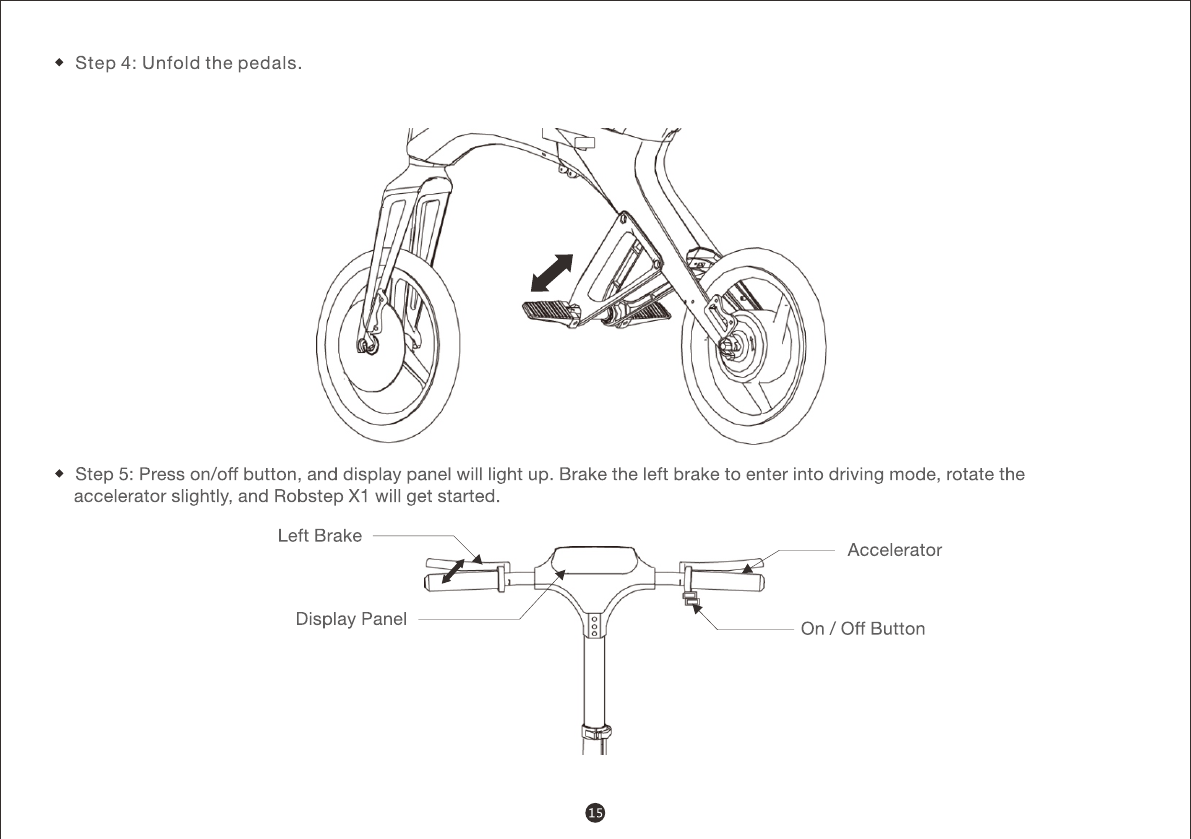 ◆ Step 4: Unfold the pedals.

◆ Step 5: Press on/off button, and display panel will light up. Brake the left brake to enter into driving mode, rotate the accelerator slightly, and Robstep X1 will get started.

Left Brake

Accelerator

Display Panel

On / Off Button

15